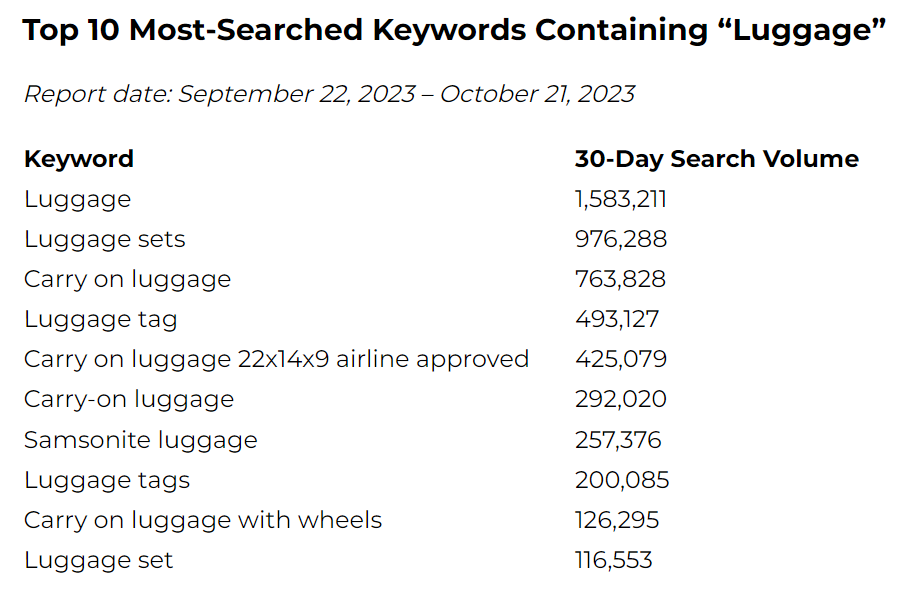 Top 10 Most-Searched Keywords Containing “Luggage”

Report date: September 22, 2023 – October 21, 2023

| Keyword | 30-Day Search Volume |
|---|---|
| Luggage | 1,583,211 |
| Luggage sets | 976,288 |
| Carry on luggage | 763,828 |
| Luggage tag | 493,127 |
| Carry on luggage 22x14x9 airline approved | 425,079 |
| Carry-on luggage | 292,020 |
| Samsonite luggage | 257,376 |
| Luggage tags | 200,085 |
| Carry on luggage with wheels | 126,295 |
| Luggage set | 116,553 |